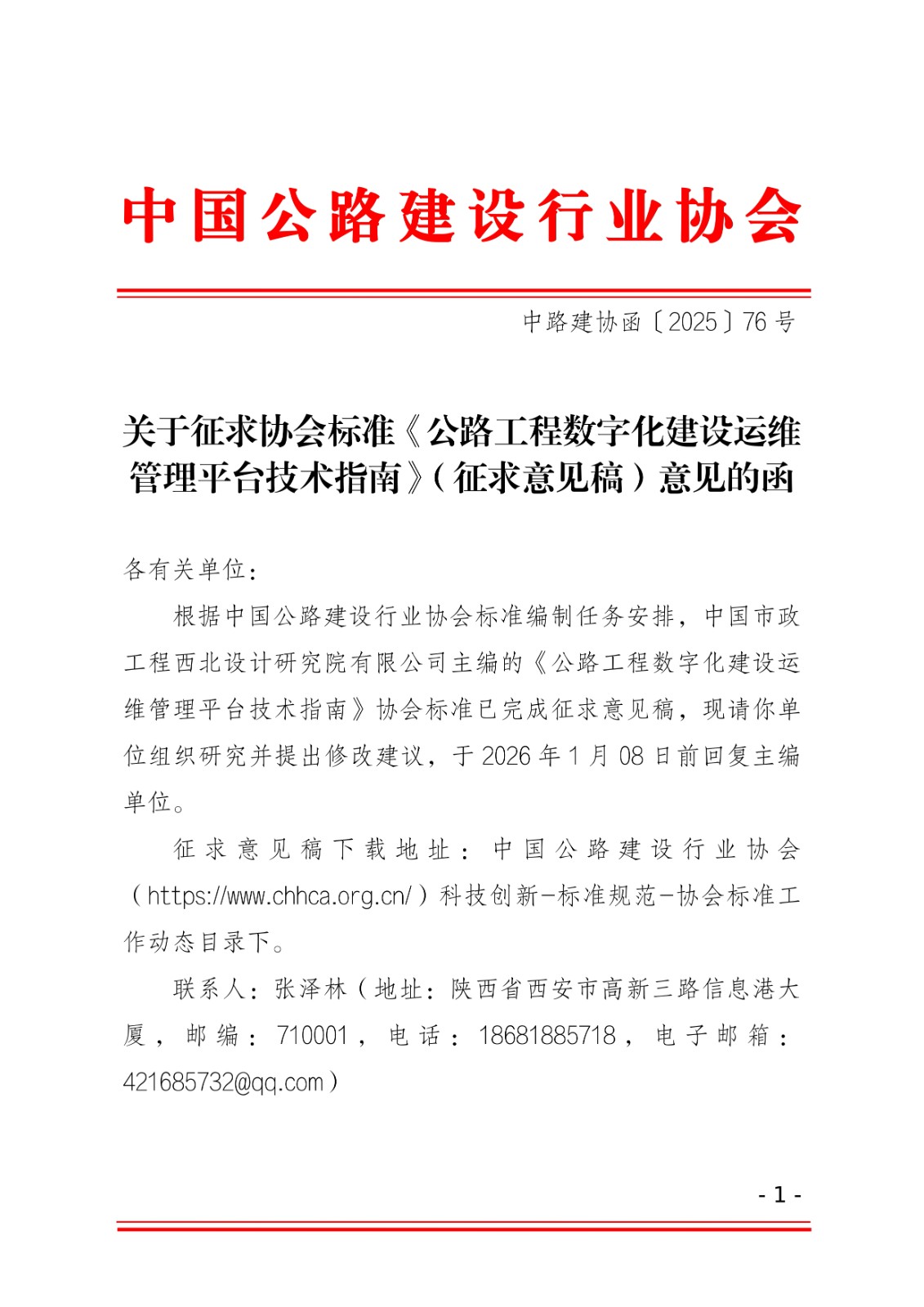 中国公路建设行业协会

中路建协函〔2025〕76号

关于征求协会标准《公路工程数字化建设运维管理平台技术指南》（征求意见稿）意见的函

各有关单位：

根据中国公路建设行业协会标准编制任务安排，中国市政工程西北设计研究院有限公司主编的《公路工程数字化建设运维管理平台技术指南》协会标准已完成征求意见稿，现请你单位组织研究并提出修改建议，于2026年1月08日前回复主编单位。

征求意见稿下载地址：中国公路建设行业协会（https://www.chhca.org.cn/）科技创新-标准规范-协会标准工作动态目录下。

联系人：张泽林（地址：陕西省西安市高新三路信息港大厦，邮编：710001，电话：18681885718，电子邮箱：421685732@qq.com）

- 1 -